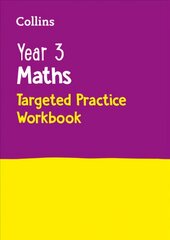 Collins

Year 3
Maths
Targeted Practice
Workbook